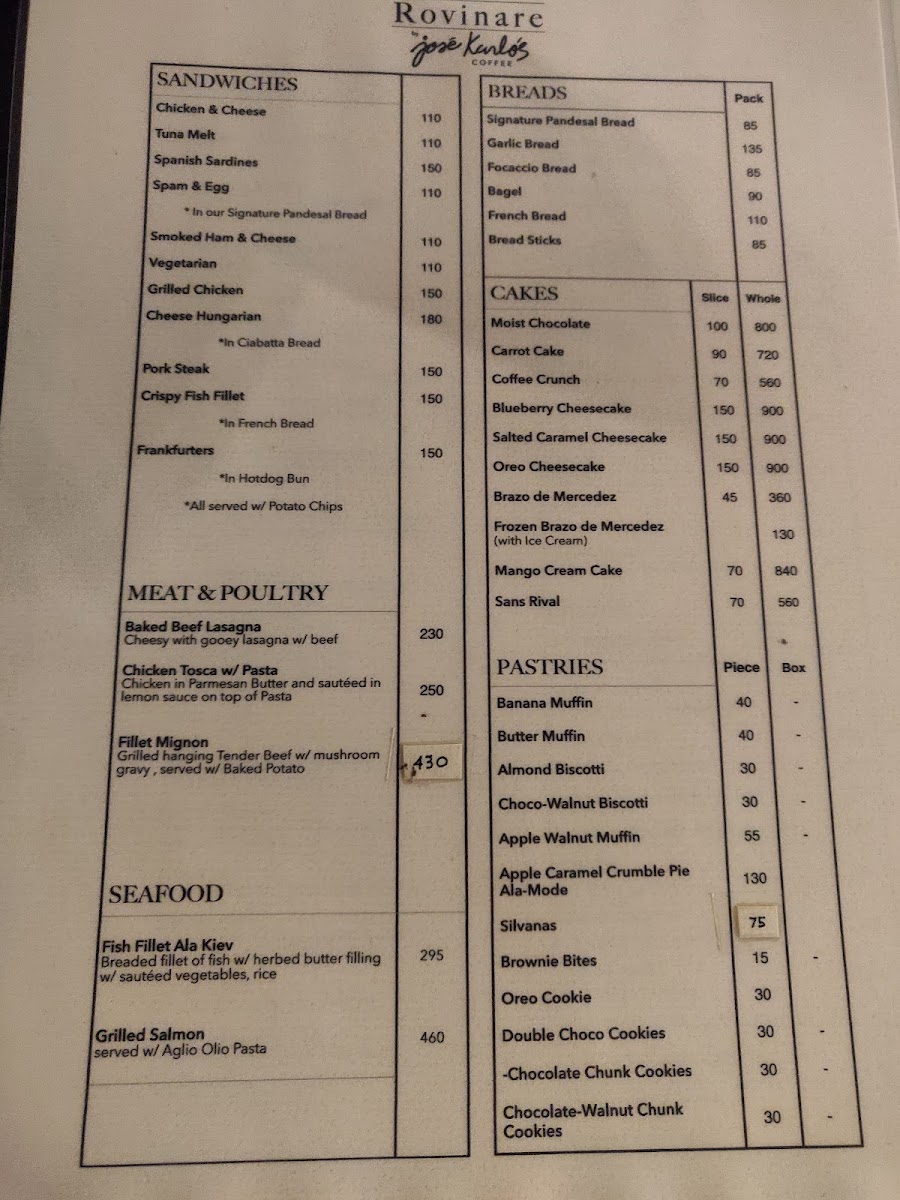 Rovinare
by José Karlo's
COFFEE

SANDWICHES

Chicken & Cheese 110
Tuna Melt 110
Spanish Sardines 150
Spam & Egg 110
* In our Signature Pandesal Bread
Smoked Ham & Cheese 110
Vegetarian 110
Grilled Chicken 150
Cheese Hungarian 180
*In Ciabatta Bread
Pork Steak 150
Crispy Fish Fillet 150
*In French Bread
Frankfurters 150
*In Hotdog Bun
*All served w/ Potato Chips

MEAT & POULTRY

Baked Beef Lasagna
Cheesy with gooey lasagna w/ beef
230

Chicken Tosca w/ Pasta
Chicken in Parmesan Butter and sautéed in lemon sauce on top of Pasta
250

Fillet Mignon
Grilled hanging Tender Beef w/ mushroom gravy , served w/ Baked Potato
430

SEAFOOD

Fish Fillet Ala Kiev
Breaded fillet of fish w/ herbed butter filling w/ sautéed vegetables, rice
295

Grilled Salmon
served w/ Aglio Olio Pasta
460

| BREADS | Pack |
|---|---|
| Signature Pandesal Bread | 85 |
| Garlic Bread | 135 |
| Focaccio Bread | 85 |
| Bagel | 90 |
| French Bread | 110 |
| Bread Sticks | 85 |

| CAKES | Slice | Whole |
|---|---|---|
| Moist Chocolate | 100 | 800 |
| Carrot Cake | 90 | 720 |
| Coffee Crunch | 70 | 560 |
| Blueberry Cheesecake | 150 | 900 |
| Salted Caramel Cheesecake | 150 | 900 |
| Oreo Cheesecake | 150 | 900 |
| Brazo de Mercedez | 45 | 360 |
| Frozen Brazo de Mercedez (with Ice Cream) | | 130 |
| Mango Cream Cake | 70 | 840 |
| Sans Rival | 70 | 560 |

| PASTRIES | Piece | Box |
|---|---|---|
| Banana Muffin | 40 | - |
| Butter Muffin | 40 | - |
| Almond Biscotti | 30 | - |
| Choco-Walnut Biscotti | 30 | - |
| Apple Walnut Muffin | 55 | - |
| Apple Caramel Crumble Pie Ala-Mode | 130 | |
| Silvanas | 75 | |
| Brownie Bites | 15 | - |
| Oreo Cookie | 30 | |
| Double Choco Cookies | 30 | - |
| -Chocolate Chunk Cookies | 30 | - |
| Chocolate-Walnut Chunk Cookies | 30 | - |